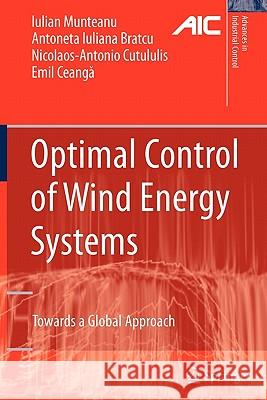 Iulian Munteanu
Antoneta Iuliana Bratcu
Nicolaos-Antonio Cutululis
Emil Ceangă

AIC

Advances in Industrial Control

Optimal Control of Wind Energy Systems

Towards a Global Approach

Kraina Książek